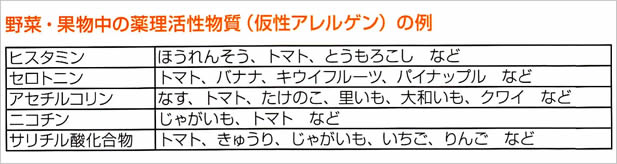 野菜・果物中の薬理活性物質（仮性アレルゲン）の例

| ヒスタミン | ほうれんそう、トマト、とうもろこし　など |
|---|---|
| セロトニン | トマト、バナナ、キウイフルーツ、パイナップル　など |
| アセチルコリン | なす、トマト、たけのこ、里いも、大和いも、クワイ　など |
| ニコチン | じゃがいも、トマト　など |
| サリチル酸化合物 | トマト、きゅうり、じゃがいも、いちご、りんご　など |